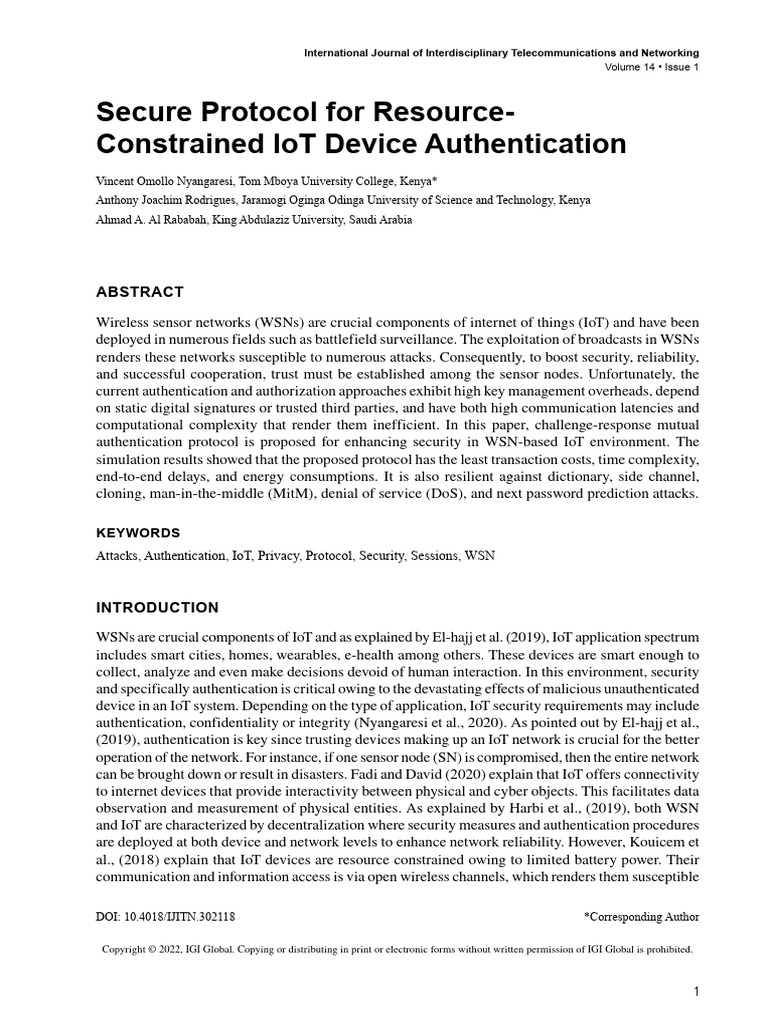 International Journal of Interdisciplinary Telecommunications and Networking
Volume 14 • Issue 1

Secure Protocol for Resource-Constrained IoT Device Authentication

Vincent Omollo Nyangaresi, Tom Mboya University College, Kenya*
Anthony Joachim Rodrigues, Jaramogi Oginga Odinga University of Science and Technology, Kenya
Ahmad A. Al Rababah, King Abdulaziz University, Saudi Arabia

ABSTRACT

Wireless sensor networks (WSNs) are crucial components of internet of things (IoT) and have been deployed in numerous fields such as battlefield surveillance. The exploitation of broadcasts in WSNs renders these networks susceptible to numerous attacks. Consequently, to boost security, reliability, and successful cooperation, trust must be established among the sensor nodes. Unfortunately, the current authentication and authorization approaches exhibit high key management overheads, depend on static digital signatures or trusted third parties, and have both high communication latencies and computational complexity that render them inefficient. In this paper, challenge-response mutual authentication protocol is proposed for enhancing security in WSN-based IoT environment. The simulation results showed that the proposed protocol has the least transaction costs, time complexity, end-to-end delays, and energy consumptions. It is also resilient against dictionary, side channel, cloning, man-in-the-middle (MitM), denial of service (DoS), and next password prediction attacks.

KEYWORDS

Attacks, Authentication, IoT, Privacy, Protocol, Security, Sessions, WSN

INTRODUCTION

WSNs are crucial components of IoT and as explained by El-hajj et al. (2019), IoT application spectrum includes smart cities, homes, wearables, e-health among others. These devices are smart enough to collect, analyze and even make decisions devoid of human interaction. In this environment, security and specifically authentication is critical owing to the devastating effects of malicious unauthenticated device in an IoT system. Depending on the type of application, IoT security requirements may include authentication, confidentiality or integrity (Nyangaresi et al., 2020). As pointed out by El-hajj et al., (2019), authentication is key since trusting devices making up an IoT network is crucial for the better operation of the network. For instance, if one sensor node (SN) is compromised, then the entire network can be brought down or result in disasters. Fadi and David (2020) explain that IoT offers connectivity to internet devices that provide interactivity between physical and cyber objects. This facilitates data observation and measurement of physical entities. As explained by Harbi et al., (2019), both WSN and IoT are characterized by decentralization where security measures and authentication procedures are deployed at both device and network levels to enhance network reliability. However, Kouicem et al., (2018) explain that IoT devices are resource constrained owing to limited battery power. Their communication and information access is via open wireless channels, which renders them susceptible

DOI: 10.4018/IJITN.302118
*Corresponding Author

Copyright © 2022, IGI Global. Copying or distributing in print or electronic forms without written permission of IGI Global is prohibited.

1